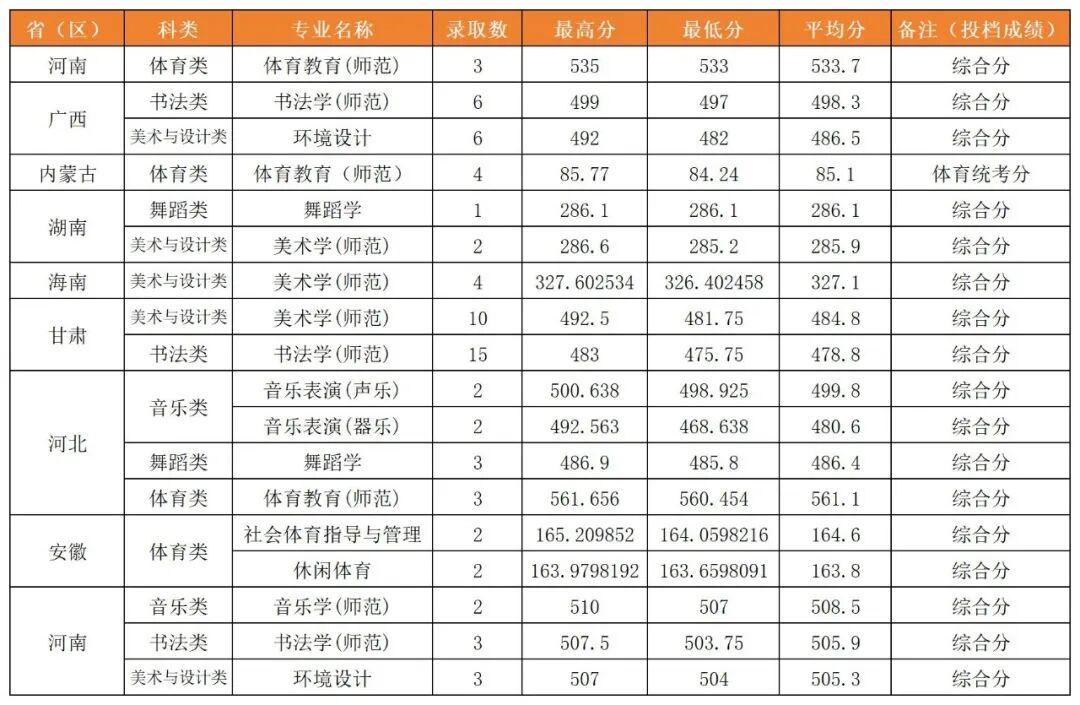 | 省（区） | 科类 | 专业名称 | 录取数 | 最高分 | 最低分 | 平均分 | 备注（投档成绩） |
|---|---|---|---|---|---|---|---|
| 河南 | 体育类 | 体育教育(师范) | 3 | 535 | 533 | 533.7 | 综合分 |
| 广西 | 书法类 | 书法学(师范) | 6 | 499 | 497 | 498.3 | 综合分 |
|  | 美术与设计类 | 环境设计 | 6 | 492 | 482 | 486.5 | 综合分 |
| 内蒙古 | 体育类 | 体育教育（师范） | 4 | 85.77 | 84.24 | 85.1 | 体育统考分 |
| 湖南 | 舞蹈类 | 舞蹈学 | 1 | 286.1 | 286.1 | 286.1 | 综合分 |
|  | 美术与设计类 | 美术学(师范) | 2 | 286.6 | 285.2 | 285.9 | 综合分 |
| 海南 | 美术与设计类 | 美术学(师范) | 4 | 327.602534 | 326.402458 | 327.1 | 综合分 |
| 甘肃 | 美术与设计类 | 美术学(师范) | 10 | 492.5 | 481.75 | 484.8 | 综合分 |
|  | 书法类 | 书法学(师范) | 15 | 483 | 475.75 | 478.8 | 综合分 |
| 河北 | 音乐类 | 音乐表演(声乐) | 2 | 500.638 | 498.925 | 499.8 | 综合分 |
|  |  | 音乐表演(器乐) | 2 | 492.563 | 468.638 | 480.6 | 综合分 |
|  | 舞蹈类 | 舞蹈学 | 3 | 486.9 | 485.8 | 486.4 | 综合分 |
|  | 体育类 | 体育教育(师范) | 3 | 561.656 | 560.454 | 561.1 | 综合分 |
| 安徽 | 体育类 | 社会体育指导与管理 | 2 | 165.209852 | 164.0598216 | 164.6 | 综合分 |
|  |  | 休闲体育 | 2 | 163.9798192 | 163.6598091 | 163.8 | 综合分 |
| 河南 | 音乐类 | 音乐学(师范) | 2 | 510 | 507 | 508.5 | 综合分 |
|  | 书法类 | 书法学(师范) | 3 | 507.5 | 503.75 | 505.9 | 综合分 |
|  | 美术与设计类 | 环境设计 | 3 | 507 | 504 | 505.3 | 综合分 |